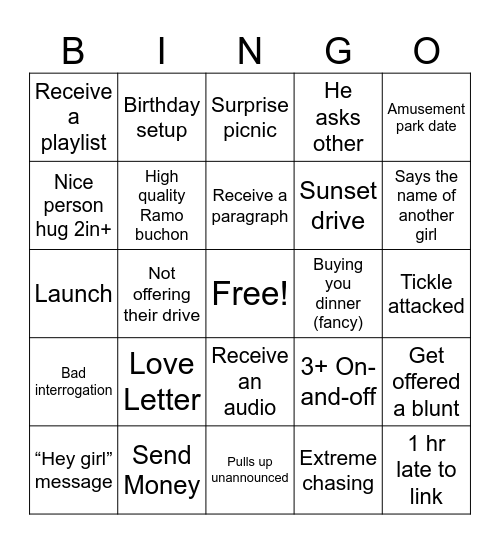 | B | I | N | G | O |
|---|---|---|---|---|
| Receive a playlist | Birthday setup | Surprise picnic | He asks other | Amusement park date |
| Nice person hug 2in+ | High quality Ramo buchon | Receive a paragraph | Sunset drive | Says the name of another girl |
| Launch | Not offering their drive | Free! | Buying you dinner (fancy) | Tickle attacked |
| Bad interrogation | Love Letter | Receive an audio | 3+ On-and-off | Get offered a blunt |
| “Hey girl” message | Send Money | Pulls up unannounced | Extreme chasing | 1 hr late to link |